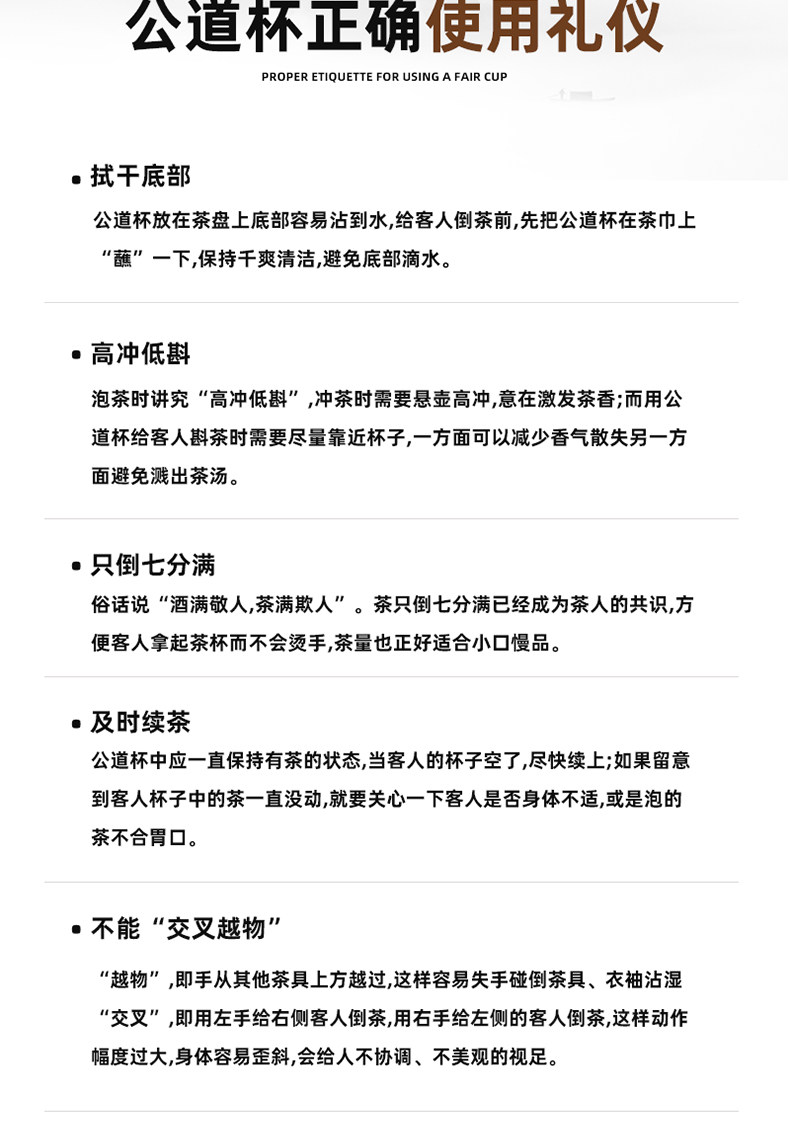 公道杯正确使用礼仪

PROPER ETIQUETTE FOR USING A FAIR CUP

• 拭干底部

公道杯放在茶盘上底部容易沾到水,给客人倒茶前,先把公道杯在茶巾上“蘸”一下,保持干爽清洁,避免底部滴水。

• 高冲低斟

泡茶时讲究“高冲低斟”,冲茶时需要悬壶高冲,意在激发茶香;而用公道杯给客人斟茶时需要尽量靠近杯子,一方面可以减少香气散失另一方面避免溅出茶汤。

• 只倒七分满

俗话说“酒满敬人,茶满欺人”。茶只倒七分满已经成为茶人的共识,方便客人拿起茶杯而不会烫手,茶量也正好适合小口慢品。

• 及时续茶

公道杯中应一直保持有茶的状态,当客人的杯子空了,尽快续上;如果留意到客人杯子中的茶一直没动,就要关心一下客人是否身体不适,或是泡的茶不合胃口。

• 不能“交叉越物”

“越物”,即手从其他茶具上方越过,这样容易失手碰倒茶具、衣袖沾湿“交叉”,即用左手给右侧客人倒茶,用右手给左侧的客人倒茶,这样动作幅度过大,身体容易歪斜,会给人不协调、不美观的视足。